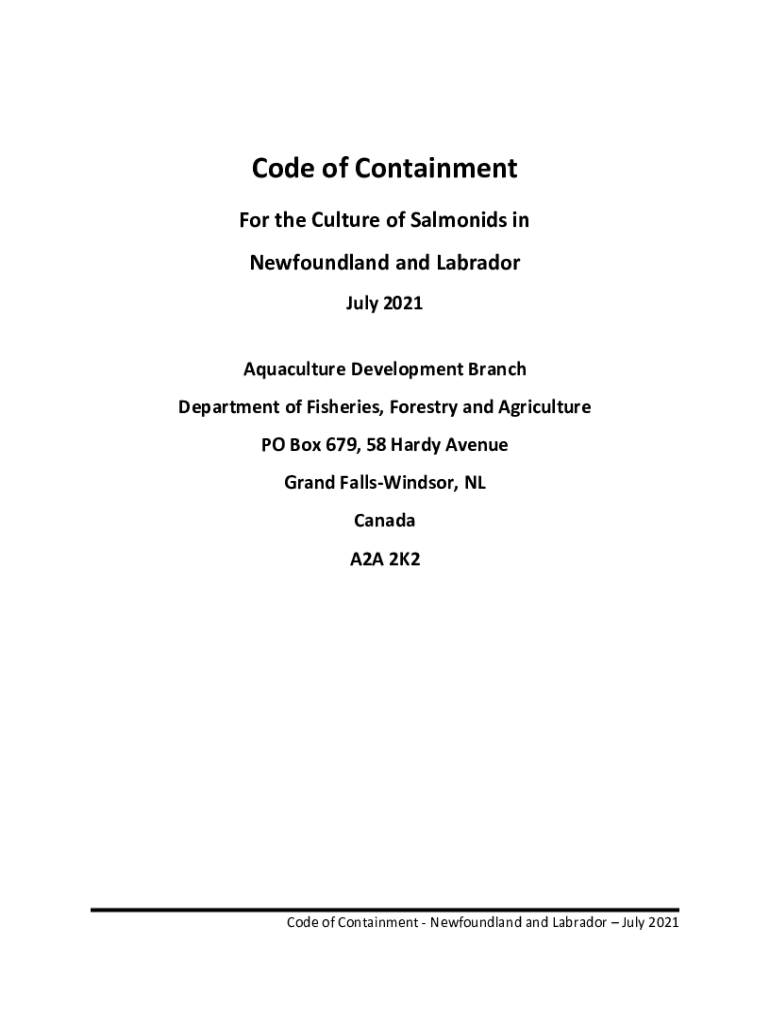 Code of Containment

For the Culture of Salmonids in

Newfoundland and Labrador

July 2021

Aquaculture Development Branch

Department of Fisheries, Forestry and Agriculture

PO Box 679, 58 Hardy Avenue

Grand Falls-Windsor, NL

Canada

A2A 2K2

Code of Containment - Newfoundland and Labrador – July 2021